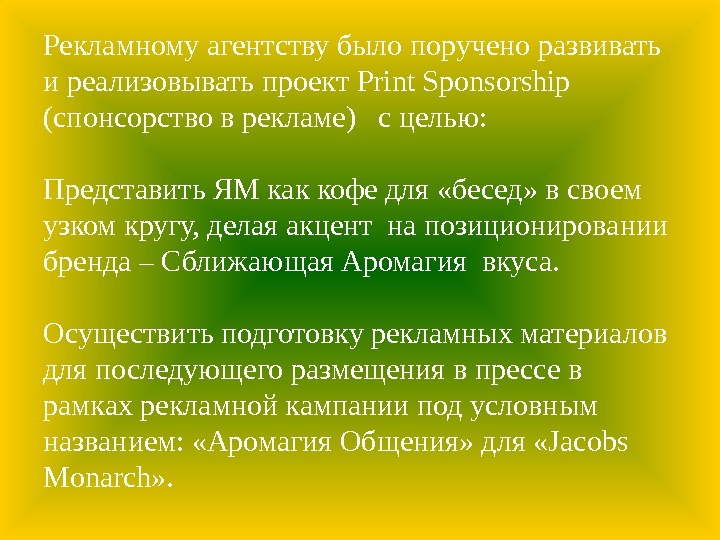 Рекламному агентству было поручено развивать и реализовывать проект Print Sponsorship (спонсорство в рекламе)   с целью:

Представить ЯМ как кофе для «бесед» в своем узком кругу, делая акцент  на позиционировании бренда – Сближающая Аромагия  вкуса.

Осуществить подготовку рекламных материалов для последующего размещения в прессе в рамках рекламной кампании под условным названием: «Аромагия Общения» для «Jacobs Monarch».